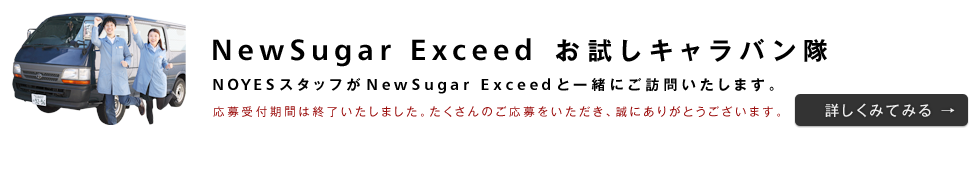 NewSugar Exceed お試しキャラバン隊

NOYESスタッフがNewSugar Exceedと一緒にご訪問いたします。

応募受付期間は終了いたしました。たくさんのご応募をいただき、誠にありがとうございます。

詳しくみてみる →